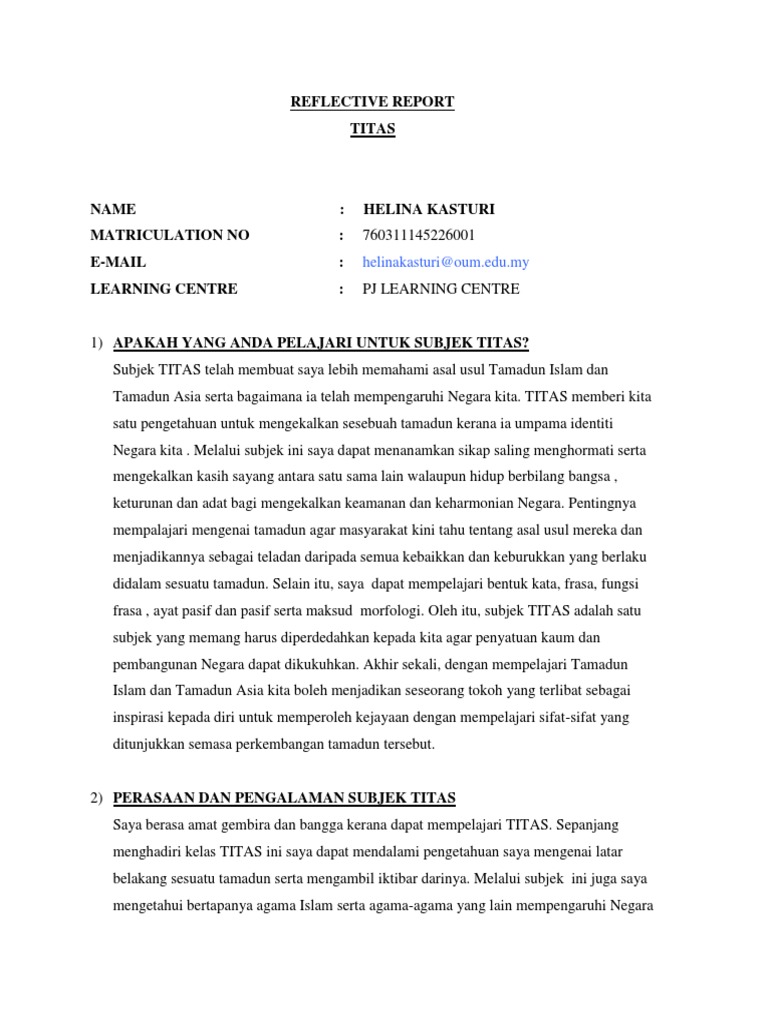 REFLECTIVE REPORT

TITAS

NAME : HELINA KASTURI

MATRICULATION NO : 760311145226001

E-MAIL : helinakasturi@oum.edu.my

LEARNING CENTRE : PJ LEARNING CENTRE

1) APAKAH YANG ANDA PELAJARI UNTUK SUBJEK TITAS?

Subjek TITAS telah membuat saya lebih memahami asal usul Tamadun Islam dan Tamadun Asia serta bagaimana ia telah mempengaruhi Negara kita. TITAS memberi kita satu pengetahuan untuk mengekalkan sesebuah tamadun kerana ia umpama identiti Negara kita . Melalui subjek ini saya dapat menanamkan sikap saling menghormati serta mengekalkan kasih sayang antara satu sama lain walaupun hidup berbilang bangsa , keturunan dan adat bagi mengekalkan keamanan dan keharmonian Negara. Pentingnya mempalajari mengenai tamadun agar masyarakat kini tahu tentang asal usul mereka dan menjadikannya sebagai teladan daripada semua kebaikkan dan keburukkan yang berlaku didalam sesuatu tamadun. Selain itu, saya dapat mempelajari bentuk kata, frasa, fungsi frasa , ayat pasif dan pasif serta maksud morfologi. Oleh itu, subjek TITAS adalah satu subjek yang memang harus diperdedahkan kepada kita agar penyatuan kaum dan pembangunan Negara dapat dikukuhkan. Akhir sekali, dengan mempelajari Tamadun Islam dan Tamadun Asia kita boleh menjadikan seseorang tokoh yang terlibat sebagai inspirasi kepada diri untuk memperoleh kejayaan dengan mempelajari sifat-sifat yang ditunjukkan semasa perkembangan tamadun tersebut.

2) PERASAAN DAN PENGALAMAN SUBJEK TITAS

Saya berasa amat gembira dan bangga kerana dapat mempelajari TITAS. Sepanjang menghadiri kelas TITAS ini saya dapat mendalami pengetahuan saya mengenai latar belakang sesuatu tamadun serta mengambil iktibar darinya. Melalui subjek ini juga saya mengetahui bertapanya agama Islam serta agama-agama yang lain mempengaruhi Negara